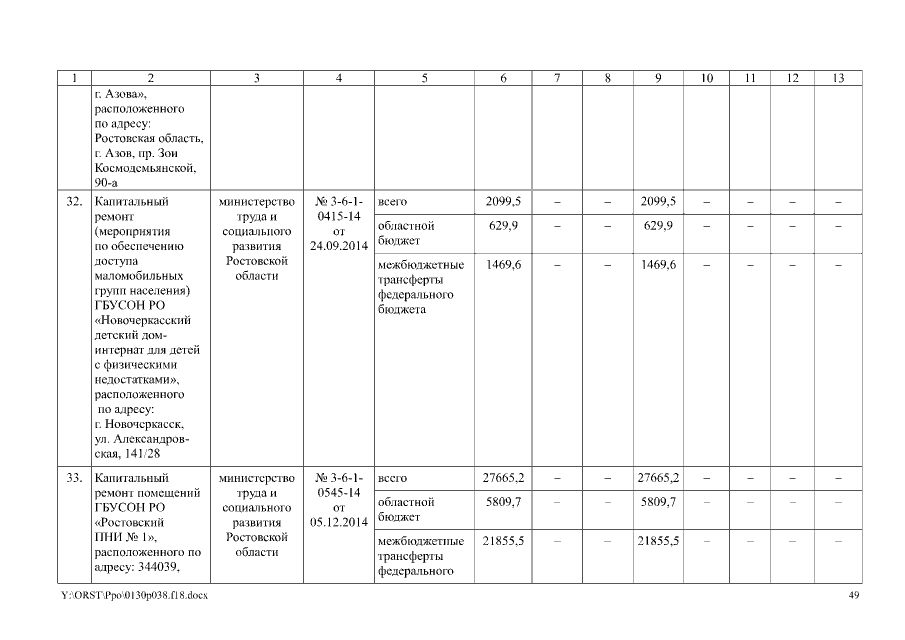 | 1 | 2 | 3 | 4 | 5 | 6 | 7 | 8 | 9 | 10 | 11 | 12 | 13 |
|---|---|---|---|---|---|---|---|---|---|---|---|---|
| | г. Азова», расположенного по адресу: Ростовская область, г. Азов, пр. Зои Космодемьянской, 90-а | | | | | | | | | | | |
| 32. | Капитальный ремонт (мероприятия по обеспечению доступа маломобильных групп населения) ГБУСОН РО «Новочеркасский детский дом-интернат для детей с физическими недостатками», расположенного по адресу: г. Новочеркасск, ул. Александровская, 141/28 | министерство труда и социального развития Ростовской области | № 3-6-1-0415-14 от 24.09.2014 | всего | 2099,5 | – | – | 2099,5 | – | – | – | – |
| | | | | областной бюджет | 629,9 | – | – | 629,9 | – | – | – | – |
| | | | | межбюджетные трансферты федерального бюджета | 1469,6 | – | – | 1469,6 | – | – | – | – |
| 33. | Капитальный ремонт помещений ГБУСОН РО «Ростовский ПНИ № 1», расположенного по адресу: 344039, | министерство труда и социального развития Ростовской области | № 3-6-1-0545-14 от 05.12.2014 | всего | 27665,2 | – | – | 27665,2 | – | – | – | – |
| | | | | областной бюджет | 5809,7 | – | – | 5809,7 | – | – | – | – |
| | | | | межбюджетные трансферты федерального | 21855,5 | – | – | 21855,5 | – | – | – | – |

Y:\ORST\Ppo\0130p038.f18.docx

49